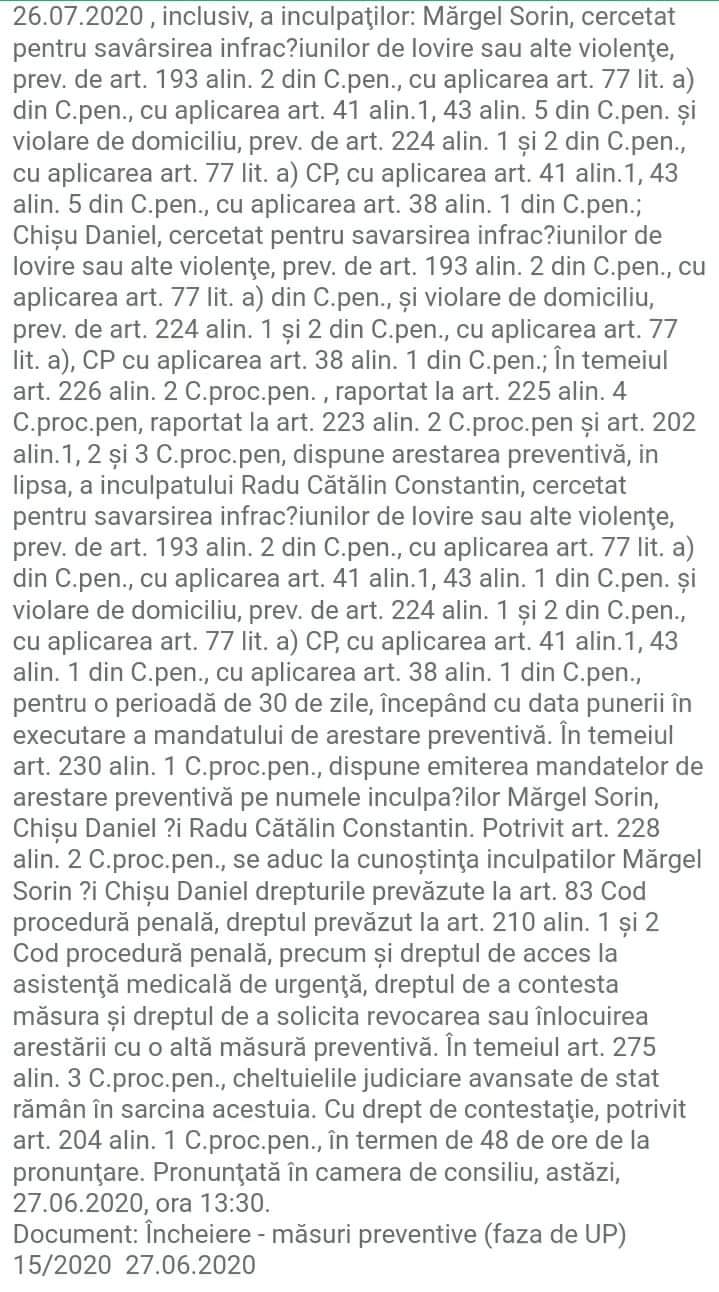 26.07.2020 , inclusiv, a inculpaţilor: Mărgel Sorin, cercetat pentru savârsirea infrac?iunilor de lovire sau alte violenţe, prev. de art. 193 alin. 2 din C.pen., cu aplicarea art. 77 lit. a) din C.pen., cu aplicarea art. 41 alin.1, 43 alin. 5 din C.pen. și violare de domiciliu, prev. de art. 224 alin. 1 și 2 din C.pen., cu aplicarea art. 77 lit. a) CP, cu aplicarea art. 41 alin.1, 43 alin. 5 din C.pen., cu aplicarea art. 38 alin. 1 din C.pen.; Chișu Daniel, cercetat pentru savarsirea infrac?iunilor de lovire sau alte violenţe, prev. de art. 193 alin. 2 din C.pen., cu aplicarea art. 77 lit. a) din C.pen., și violare de domiciliu, prev. de art. 224 alin. 1 și 2 din C.pen., cu aplicarea art. 77 lit. a), CP cu aplicarea art. 38 alin. 1 din C.pen.; În temeiul art. 226 alin. 2 C.proc.pen. , raportat la art. 225 alin. 4 C.proc.pen, raportat la art. 223 alin. 2 C.proc.pen și art. 202 alin.1, 2 și 3 C.proc.pen, dispune arestarea preventivă, in lipsa, a inculpatului Radu Cătălin Constantin, cercetat pentru savarsirea infrac?iunilor de lovire sau alte violenţe, prev. de art. 193 alin. 2 din C.pen., cu aplicarea art. 77 lit. a) din C.pen., cu aplicarea art. 41 alin.1, 43 alin. 1 din C.pen. și violare de domiciliu, prev. de art. 224 alin. 1 și 2 din C.pen., cu aplicarea art. 77 lit. a) CP, cu aplicarea art. 41 alin.1, 43 alin. 1 din C.pen., cu aplicarea art. 38 alin. 1 din C.pen., pentru o perioadă de 30 de zile, începând cu data punerii în executare a mandatului de arestare preventivă. În temeiul art. 230 alin. 1 C.proc.pen., dispune emiterea mandatelor de arestare preventivă pe numele inculpa?ilor Mărgel Sorin, Chișu Daniel ?i Radu Cătălin Constantin. Potrivit art. 228 alin. 2 C.proc.pen., se aduc la cunoștinţa inculpatilor Mărgel Sorin ?i Chișu Daniel drepturile prevăzute la art. 83 Cod procedură penală, dreptul prevăzut la art. 210 alin. 1 și 2 Cod procedură penală, precum și dreptul de acces la asistenţă medicală de urgenţă, dreptul de a contesta măsura și dreptul de a solicita revocarea sau înlocuirea arestării cu o altă măsură preventivă. În temeiul art. 275 alin. 3 C.proc.pen., cheltuielile judiciare avansate de stat rămân în sarcina acestuia. Cu drept de contestaţie, potrivit art. 204 alin. 1 C.proc.pen., în termen de 48 de ore de la pronunţare. Pronunţată în camera de consiliu, astăzi, 27.06.2020, ora 13:30.
Document: Încheiere - măsuri preventive (faza de UP) 15/2020 27.06.2020